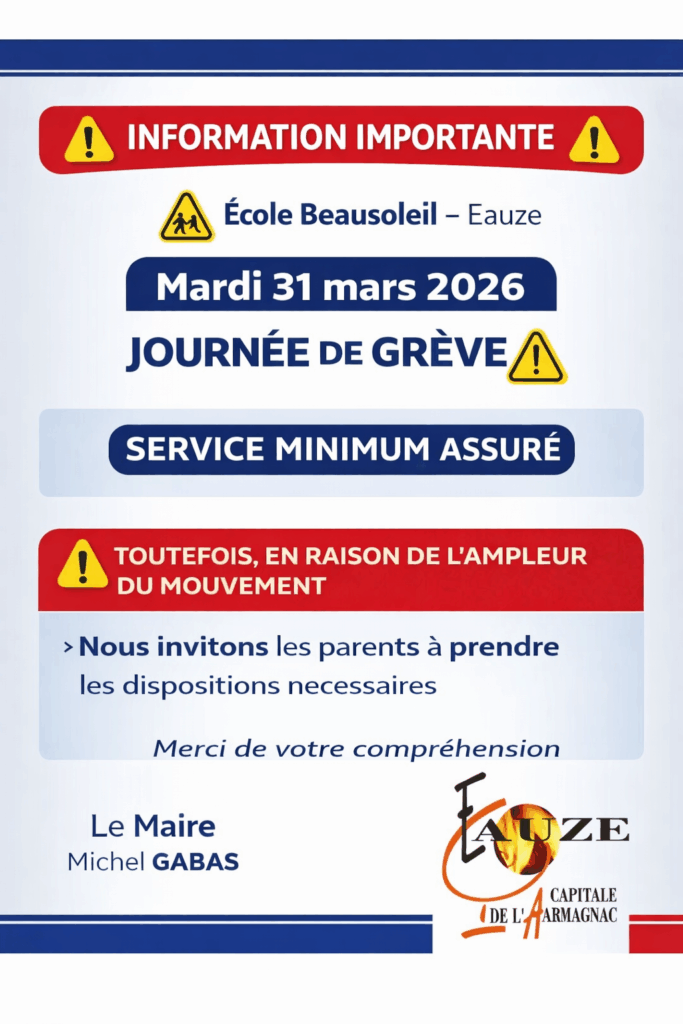 INFORMATION IMPORTANTE

École Beausoleil – Eauze

Mardi 31 mars 2026

JOURNÉE DE GRÈVE

SERVICE MINIMUM ASSURÉ

TOUTEFOIS, EN RAISON DE L'AMPLEUR DU MOUVEMENT

› Nous invitons les parents à prendre les dispositions necessaires

Merci de votre compréhension

Le Maire
Michel GABAS

EAUZE
CAPITALE DE L'ARMAGNAC